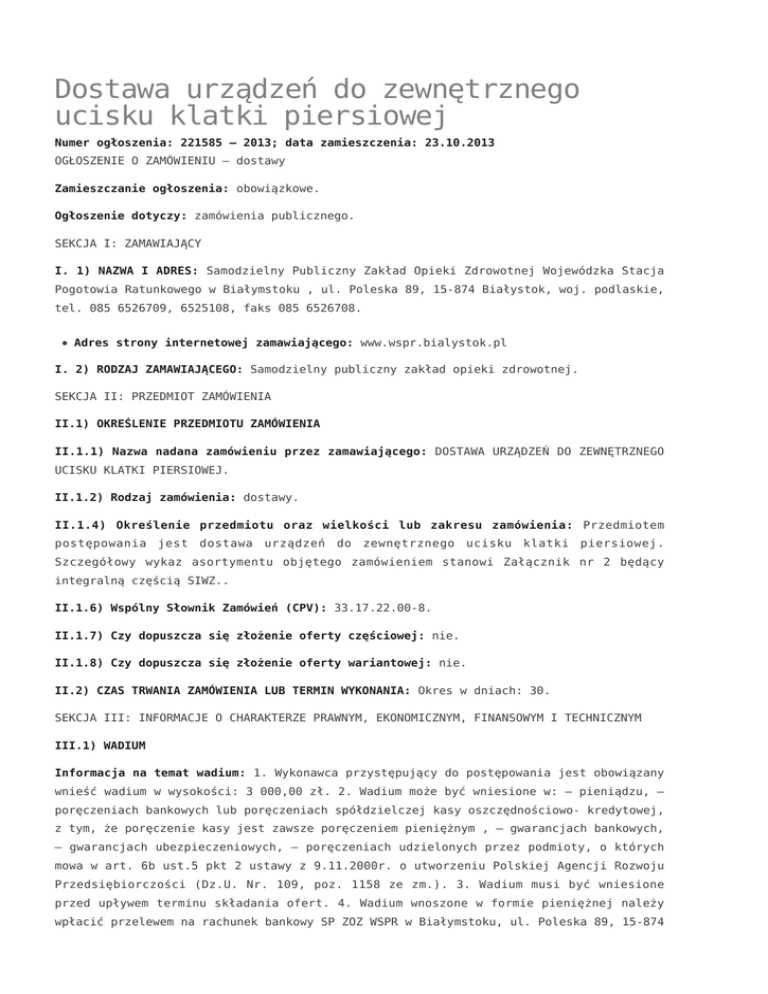 Dostawa urządzeń do zewnętrznego ucisku klatki piersiowej

Numer ogłoszenia: 221585 – 2013; data zamieszczenia: 23.10.2013
OGŁOSZENIE O ZAMÓWIENIU – dostawy

Zamieszczanie ogłoszenia: obowiązkowe.

Ogłoszenie dotyczy: zamówienia publicznego.

SEKCJA I: ZAMAWIAJĄCY

I. 1) NAZWA I ADRES: Samodzielny Publiczny Zakład Opieki Zdrowotnej Wojewódzka Stacja Pogotowia Ratunkowego w Białymstoku , ul. Poleska 89, 15-874 Białystok, woj. podlaskie, tel. 085 6526709, 6525108, faks 085 6526708.

• Adres strony internetowej zamawiającego: www.wspr.bialystok.pl

I. 2) RODZAJ ZAMAWIAJĄCEGO: Samodzielny publiczny zakład opieki zdrowotnej.

SEKCJA II: PRZEDMIOT ZAMÓWIENIA

II.1) OKREŚLENIE PRZEDMIOTU ZAMÓWIENIA

II.1.1) Nazwa nadana zamówieniu przez zamawiającego: DOSTAWA URZĄDZEŃ DO ZEWNĘTRZNEGO UCISKU KLATKI PIERSIOWEJ.

II.1.2) Rodzaj zamówienia: dostawy.

II.1.4) Określenie przedmiotu oraz wielkości lub zakresu zamówienia: Przedmiotem postępowania jest dostawa urządzeń do zewnętrznego ucisku klatki piersiowej. Szczegółowy wykaz asortymentu objętego zamówieniem stanowi Załącznik nr 2 będący integralną częścią SIWZ..

II.1.6) Wspólny Słownik Zamówień (CPV): 33.17.22.00-8.

II.1.7) Czy dopuszcza się złożenie oferty częściowej: nie.

II.1.8) Czy dopuszcza się złożenie oferty wariantowej: nie.

II.2) CZAS TRWANIA ZAMÓWIENIA LUB TERMIN WYKONANIA: Okres w dniach: 30.

SEKCJA III: INFORMACJE O CHARAKTERZE PRAWNYM, EKONOMICZNYM, FINANSOWYM I TECHNICZNYM

III.1) WADIUM

Informacja na temat wadium: 1. Wykonawca przystępujący do postępowania jest obowiązany wnieść wadium w wysokości: 3 000,00 zł. 2. Wadium może być wniesione w: – pieniądzu, – poręczeniach bankowych lub poręczeniach spółdzielczej kasy oszczędnościowo- kredytowej, z tym, że poręczenie kasy jest zawsze poręczeniem pieniężnym , – gwarancjach bankowych, – gwarancjach ubezpieczeniowych, – poręczeniach udzielonych przez podmioty, o których mowa w art. 6b ust.5 pkt 2 ustawy z 9.11.2000r. o utworzeniu Polskiej Agencji Rozwoju Przedsiębiorczości (Dz.U. Nr. 109, poz. 1158 ze zm.). 3. Wadium musi być wniesione przed upływem terminu składania ofert. 4. Wadium wnoszone w formie pieniężnej należy wpłacić przelewem na rachunek bankowy SP ZOZ WSPR w Białymstoku, ul. Poleska 89, 15-874